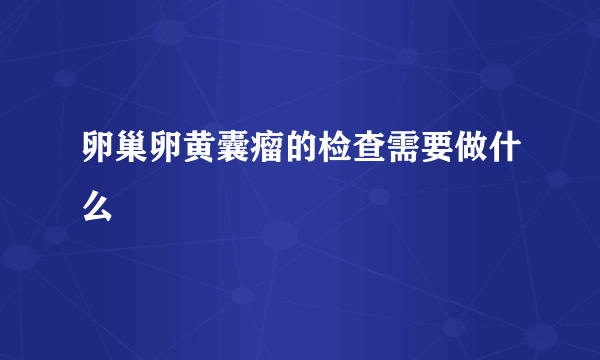 卵巢卵黄囊瘤的检查需要做什么